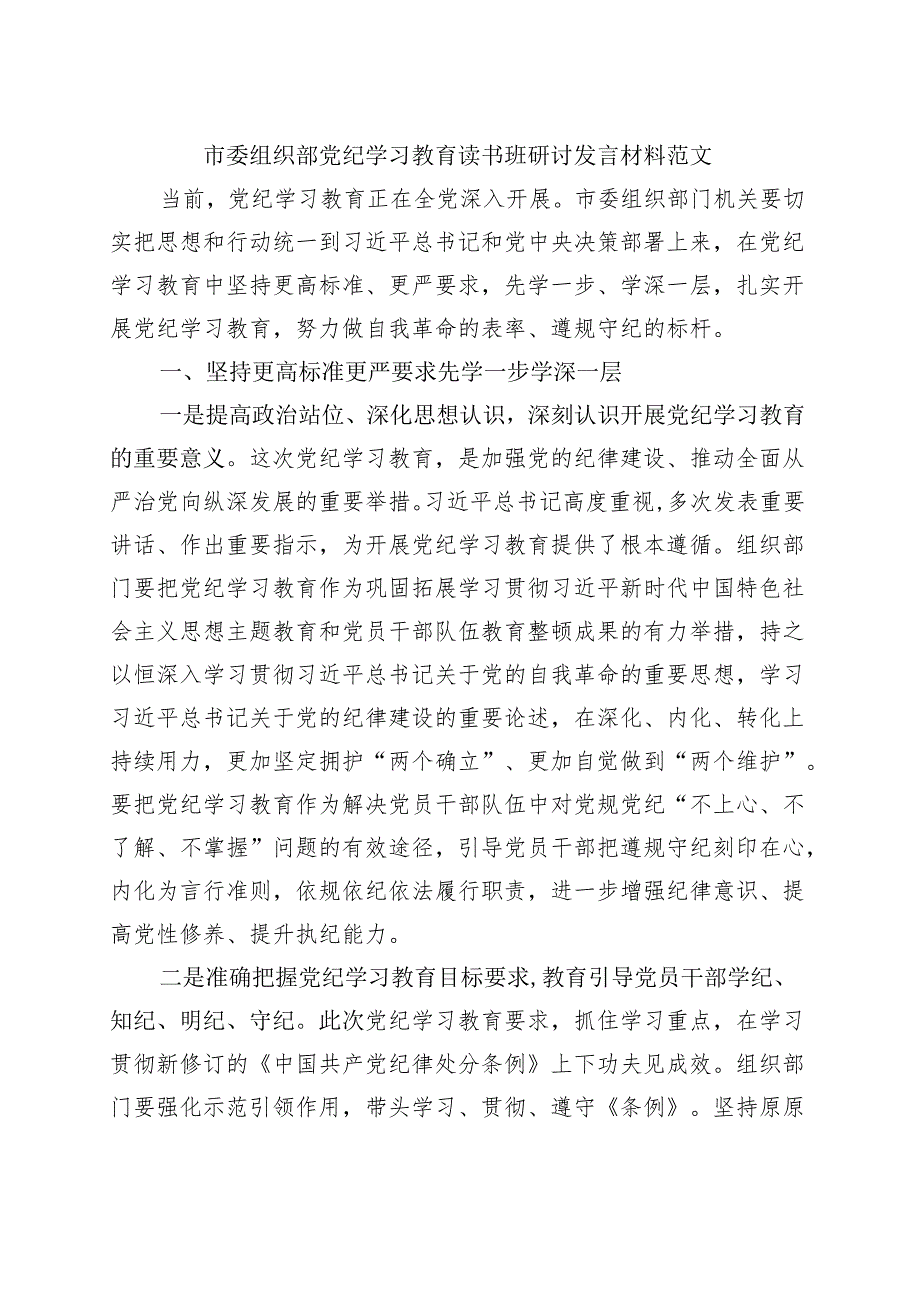 市委组织部党纪学习教育读书班研讨发言材料范文

当前，党纪学习教育正在全党深入开展。市委组织部门机关要切实把思想和行动统一到习近平总书记和党中央决策部署上来，在党纪学习教育中坚持更高标准、更严要求，先学一步、学深一层，扎实开展党纪学习教育，努力做自我革命的表率、遵规守纪的标杆。

一、坚持更高标准更严要求先学一步学深一层

一是提高政治站位、深化思想认识，深刻认识开展党纪学习教育的重要意义。这次党纪学习教育，是加强党的纪律建设、推动全面从严治党向纵深发展的重要举措。习近平总书记高度重视，多次发表重要讲话、作出重要指示，为开展党纪学习教育提供了根本遵循。组织部门要把党纪学习教育作为巩固拓展学习贯彻习近平新时代中国特色社会主义思想主题教育和党员干部队伍教育整顿成果的有力举措，持之以恒深入学习贯彻习近平总书记关于党的自我革命的重要思想，学习习近平总书记关于党的纪律建设的重要论述，在深化、内化、转化上持续用力，更加坚定拥护“两个确立”、更加自觉做到“两个维护”。要把党纪学习教育作为解决党员干部队伍中对党规党纪“不上心、不了解、不掌握”问题的有效途径，引导党员干部把遵规守纪刻印在心，内化为言行准则，依规依纪依法履行职责，进一步增强纪律意识、提高党性修养、提升执纪能力。

二是准确把握党纪学习教育目标要求，教育引导党员干部学纪、知纪、明纪、守纪。此次党纪学习教育要求，抓住学习重点，在学习贯彻新修订的《中国共产党纪律处分条例》上下功夫见成效。组织部门要强化示范引领作用，带头学习、贯彻、遵守《条例》。坚持原原